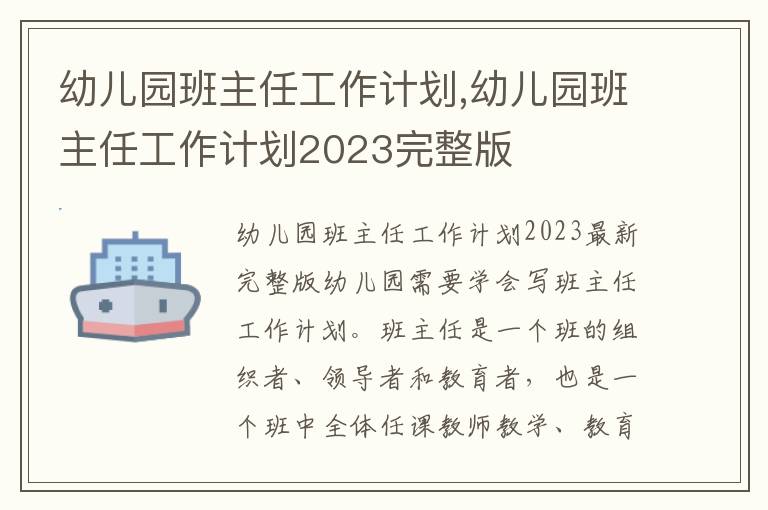 幼儿园班主任工作计划,幼儿园班主任工作计划2023完整版

幼儿园班主任工作计划2023最新完整版幼儿园需要学会写班主任工作计划。班主任是一个班的组织者、领导者和教育者，也是一个班中全体任课教师教学、教育